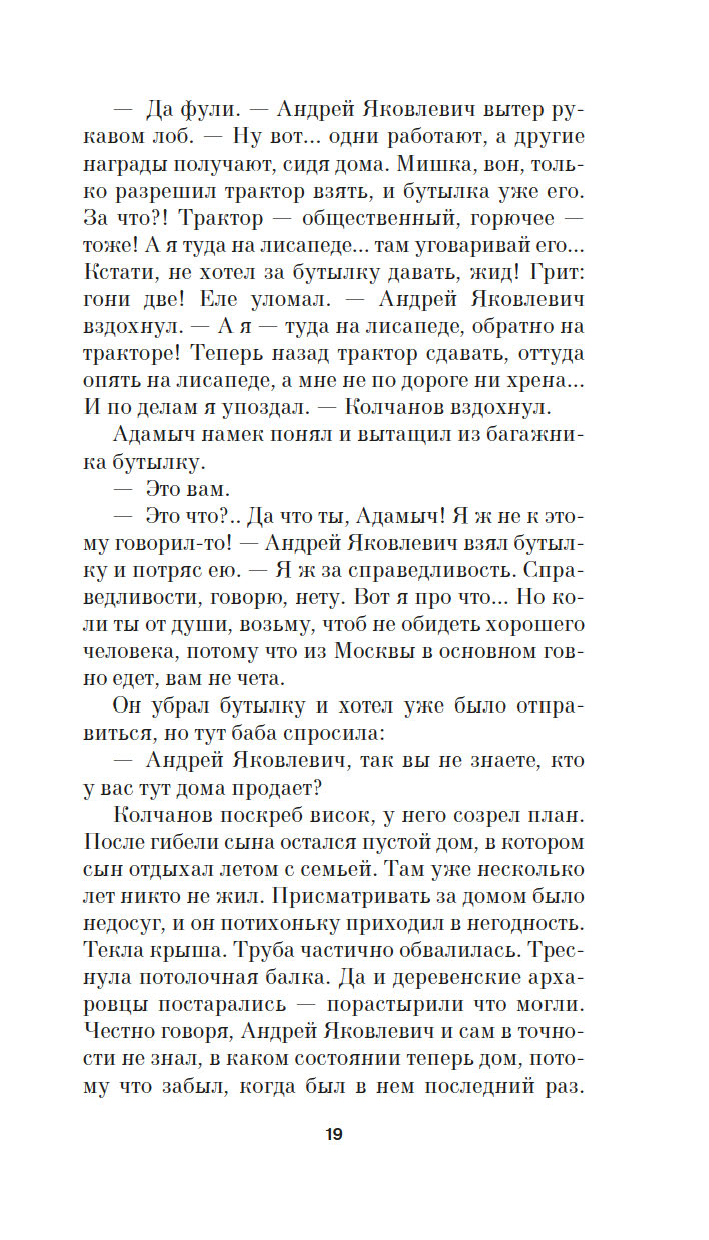 — Да фули. — Андрей Яковлевич вытер рукавом лоб. — Ну вот... одни работают, а другие награды получают, сидя дома. Мишка, вон, только разрешил трактор взять, и бутылка уже его. За что?! Трактор — общественный, горючее — тоже! А я туда на лисапеде... там уговаривай его... Кстати, не хотел за бутылку давать, жид! Грит: гони две! Еле уломал. — Андрей Яковлевич вздохнул. — А я — туда на лисапеде, обратно на тракторе! Теперь назад трактор сдавать, оттуда опять на лисапеде, а мне не по дороге ни хрена... И по делам я упоздал. — Колчанов вздохнул.

Адамыч намек понял и вытащил из багажника бутылку.

— Это вам.

— Это что?.. Да что ты, Адамыч! Я ж не к этому говорил-то! — Андрей Яковлевич взял бутылку и потряс ею. — Я ж за справедливость. Справедливости, говорю, нету. Вот я про что... Но коли ты от души, возьму, чтоб не обидеть хорошего человека, потому что из Москвы в основном говно едет, вам не чета.

Он убрал бутылку и хотел уже было отправиться, но тут баба спросила:

— Андрей Яковлевич, так вы не знаете, кто у вас тут дома продает?

Колчанов поскреб висок, у него созрел план. После гибели сына остался пустой дом, в котором сын отдыхал летом с семьей. Там уже несколько лет никто не жил. Присматривать за домом было недосуг, и он потихоньку приходил в негодность. Текла крыша. Труба частично обвалилась. Треснула потолочная балка. Да и деревенские архаровцы постарались — порастырили что могли. Честно говоря, Андрей Яковлевич и сам в точности не знал, в каком состоянии теперь дом, потому что забыл, когда был в нем последний раз.

19